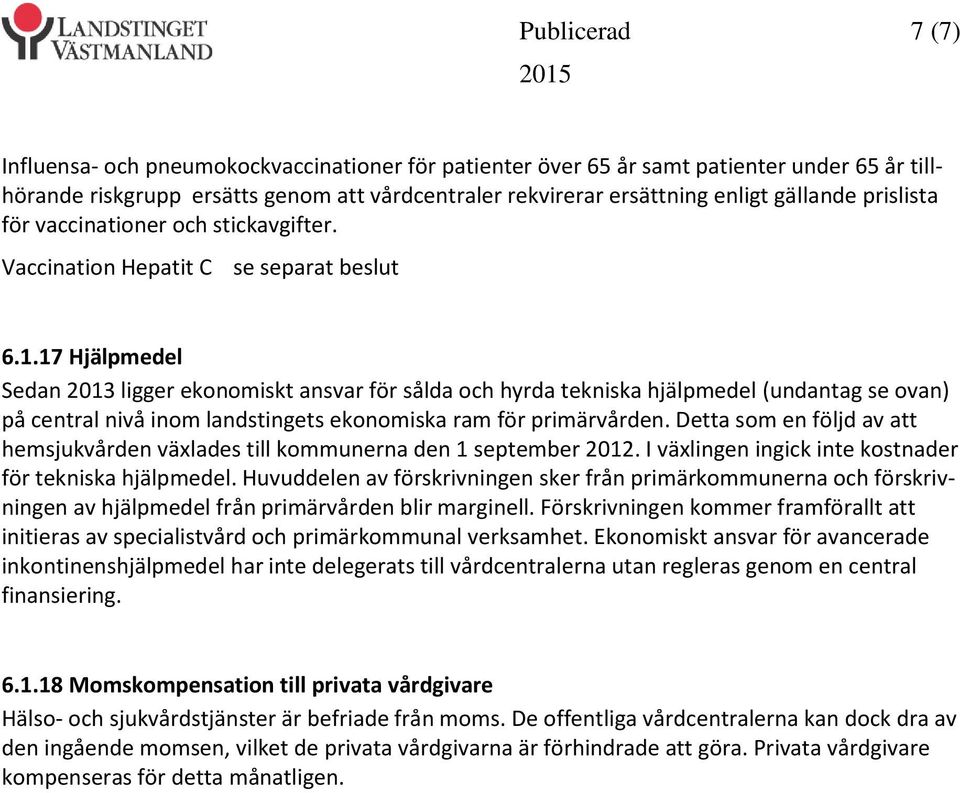 LANDSTINGET VÄSTMANLAND

Publicerad 2015

7 (7)

Influensa- och pneumokockvaccinationer för patienter över 65 år samt patienter under 65 år tillhörande riskgrupp ersätts genom att vårdcentraler rekvirerar ersättning enligt gällande prislista för vaccinationer och stickavgifter.

Vaccination Hepatit C se separat beslut

6.1.17 Hjälpmedel

Sedan 2013 ligger ekonomiskt ansvar för sålda och hyrda tekniska hjälpmedel (undantag se ovan) på central nivå inom landstingets ekonomiska ram för primärvården. Detta som en följd av att hemsjukvården växlades till kommunerna den 1 september 2012. I växlingen ingick inte kostnader för tekniska hjälpmedel. Huvuddelen av förskrivningen sker från primärkommunerna och förskrivningen av hjälpmedel från primärvården blir marginell. Förskrivningen kommer framförallt att initieras av specialistvård och primärkommunal verksamhet. Ekonomiskt ansvar för avancerade inkontinenshjälpmedel har inte delegerats till vårdcentralerna utan regleras genom en central finansiering.

6.1.18 Momskompensation till privata vårdgivare

Hälso- och sjukvårdstjänster är befriade från moms. De offentliga vårdcentralerna kan dock dra av den ingående momsen, vilket de privata vårdgivarna är förhindrade att göra. Privata vårdgivare kompenseras för detta månatligen.